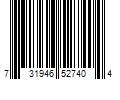 7 31946 52740 4